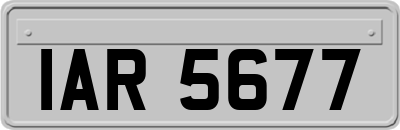 IAR 5677